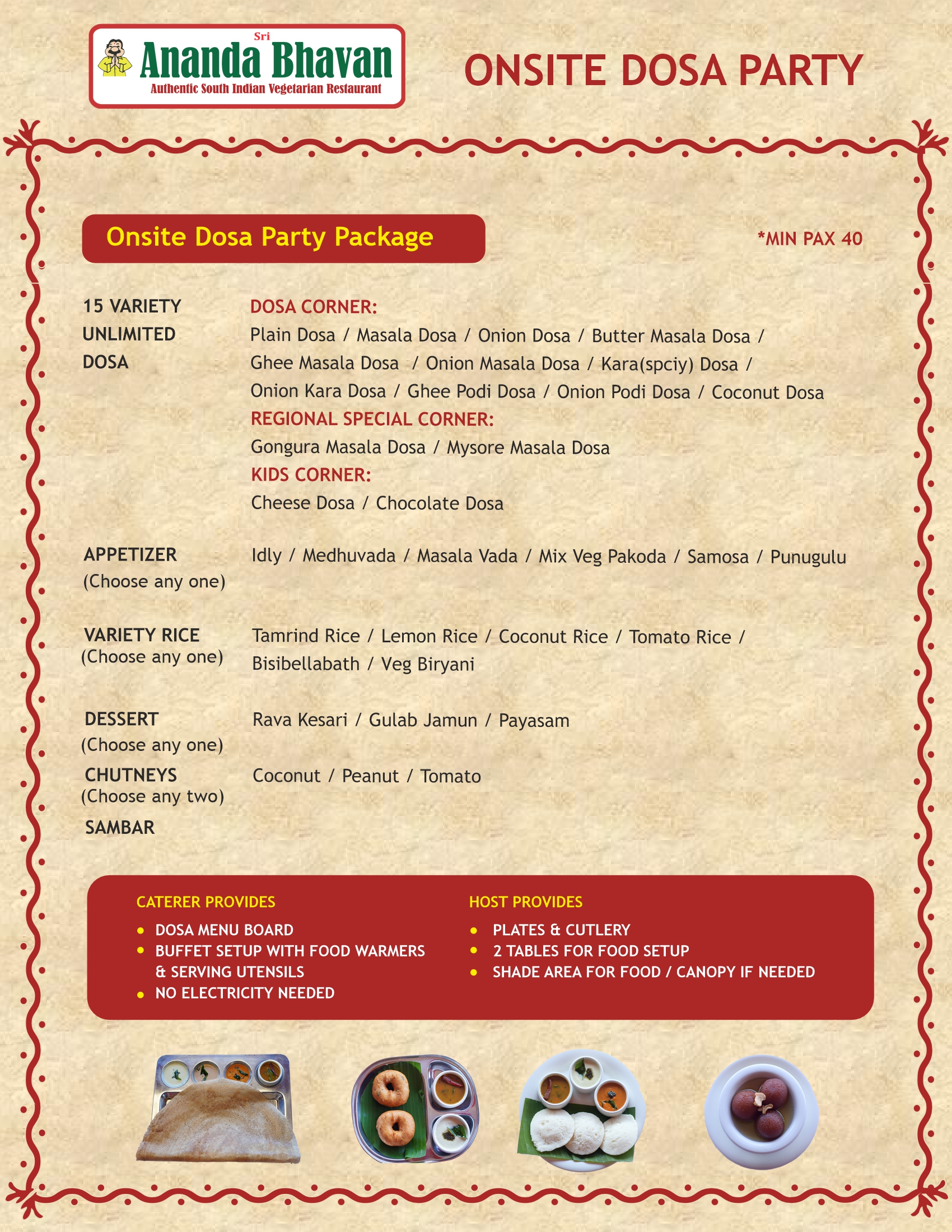 Sri
Ananda Bhavan
Authentic South Indian Vegetarian Restaurant

ONSITE DOSA PARTY

Onsite Dosa Party Package

*MIN PAX 40

15 VARIETY UNLIMITED DOSA

DOSA CORNER:
Plain Dosa / Masala Dosa / Onion Dosa / Butter Masala Dosa / Ghee Masala Dosa / Onion Masala Dosa / Kara(spciy) Dosa / Onion Kara Dosa / Ghee Podi Dosa / Onion Podi Dosa / Coconut Dosa
REGIONAL SPECIAL CORNER:
Gongura Masala Dosa / Mysore Masala Dosa
KIDS CORNER:
Cheese Dosa / Chocolate Dosa

APPETIZER
(Choose any one)
Idly / Medhuvada / Masala Vada / Mix Veg Pakoda / Samosa / Punugulu

VARIETY RICE
(Choose any one)
Tamrind Rice / Lemon Rice / Coconut Rice / Tomato Rice / Bisibellabath / Veg Biryani

DESSERT
(Choose any one)
Rava Kesari / Gulab Jamun / Payasam

CHUTNEYS
(Choose any two)
Coconut / Peanut / Tomato

SAMBAR

CATERER PROVIDES
• DOSA MENU BOARD
• BUFFET SETUP WITH FOOD WARMERS & SERVING UTENSILS
• NO ELECTRICITY NEEDED

HOST PROVIDES
• PLATES & CUTLERY
• 2 TABLES FOR FOOD SETUP
• SHADE AREA FOR FOOD / CANOPY IF NEEDED